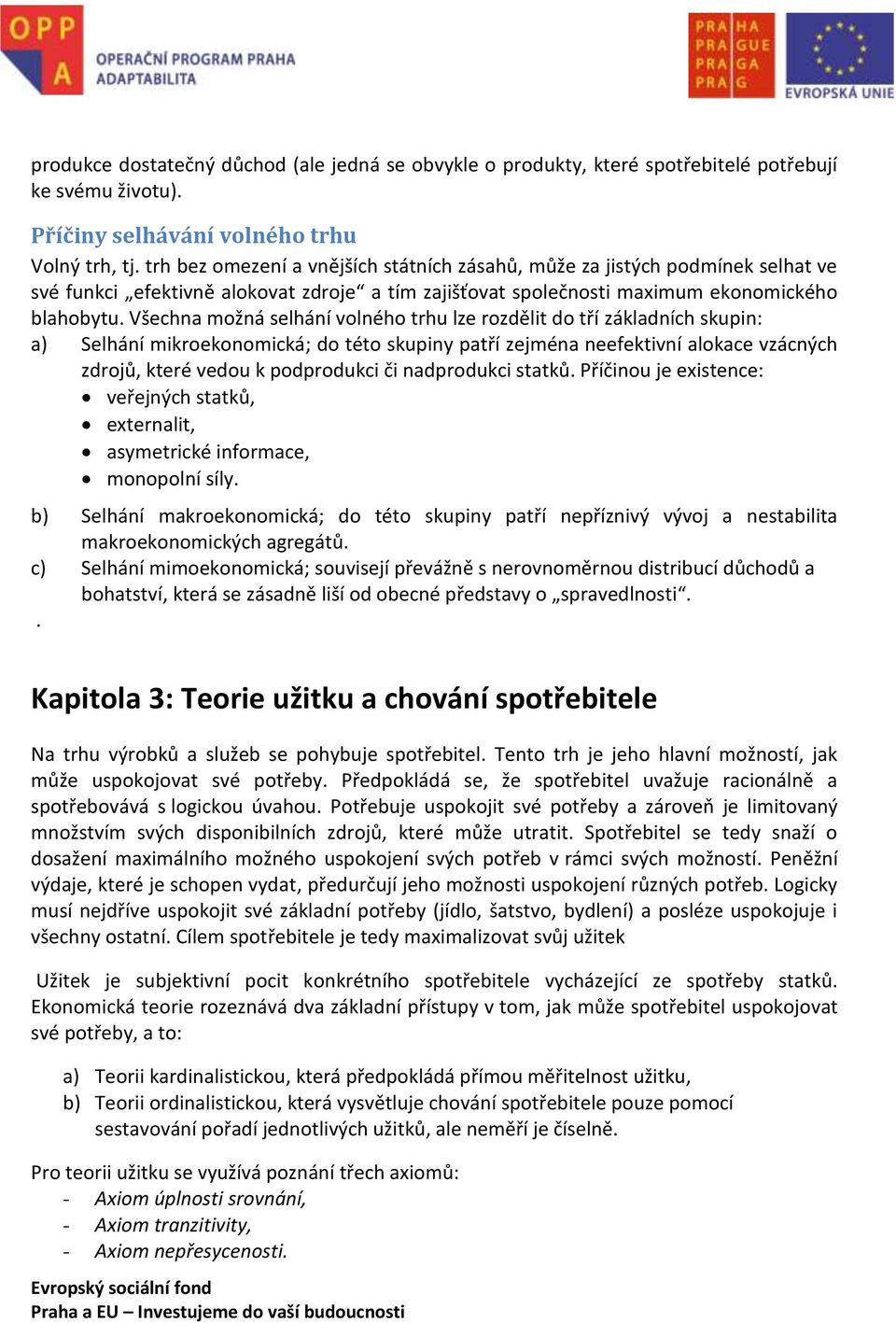 OPP A OPERAČNÍ PROGRAM PRAHA ADAPTABILITA

PRA HA PRA GUE PRA GA PRA G

EVROPSKÁ UNIE

produkce dostatečný důchod (ale jedná se obvykle o produkty, které spotřebitelé potřebují ke svému životu).

Příčiny selhávání volného trhu
Volný trh, tj. trh bez omezení a vnějších státních zásahů, může za jistých podmínek selhat ve své funkci „efektivně alokovat zdroje“ a tím zajišťovat společnosti maximum ekonomického blahobytu. Všechna možná selhání volného trhu lze rozdělit do tří základních skupin:
a) Selhání mikroekonomická; do této skupiny patří zejména neefektivní alokace vzácných zdrojů, které vedou k podprodukci či nadprodukci statků. Příčinou je existence:
• veřejných statků,
• externalit,
• asymetrické informace,
• monopolní síly.
b) Selhání makroekonomická; do této skupiny patří nepříznivý vývoj a nestabilita makroekonomických agregátů.
c) Selhání mimoekonomická; souvisejí převážně s nerovnoměrnou distribucí důchodů a bohatství, která se zásadně liší od obecné představy o „spravedlnosti“.
.

Kapitola 3: Teorie užitku a chování spotřebitele

Na trhu výrobků a služeb se pohybuje spotřebitel. Tento trh je jeho hlavní možností, jak může uspokojovat své potřeby. Předpokládá se, že spotřebitel uvažuje racionálně a spotřebovává s logickou úvahou. Potřebuje uspokojit své potřeby a zároveň je limitovaný množstvím svých disponibilních zdrojů, které může utratit. Spotřebitel se tedy snaží o dosažení maximálního možného uspokojení svých potřeb v rámci svých možností. Peněžní výdaje, které je schopen vydat, předurčují jeho možnosti uspokojení různých potřeb. Logicky musí nejdříve uspokojit své základní potřeby (jídlo, šatstvo, bydlení) a posléze uspokojuje i všechny ostatní. Cílem spotřebitele je tedy maximalizovat svůj užitek

Užitek je subjektivní pocit konkrétního spotřebitele vycházející ze spotřeby statků. Ekonomická teorie rozeznává dva základní přístupy v tom, jak může spotřebitel uspokojovat své potřeby, a to:

a) Teorii kardinalistickou, která předpokládá přímou měřitelnost užitku,
b) Teorii ordinalistickou, která vysvětluje chování spotřebitele pouze pomocí sestavování pořadí jednotlivých užitků, ale neměří je číselně.

Pro teorii užitku se využívá poznání třech axiomů:
- Axiom úplnosti srovnání,
- Axiom tranzitivity,
- Axiom nepřesycenosti.

Evropský sociální fond
Praha a EU – Investujeme do vaší budoucnosti